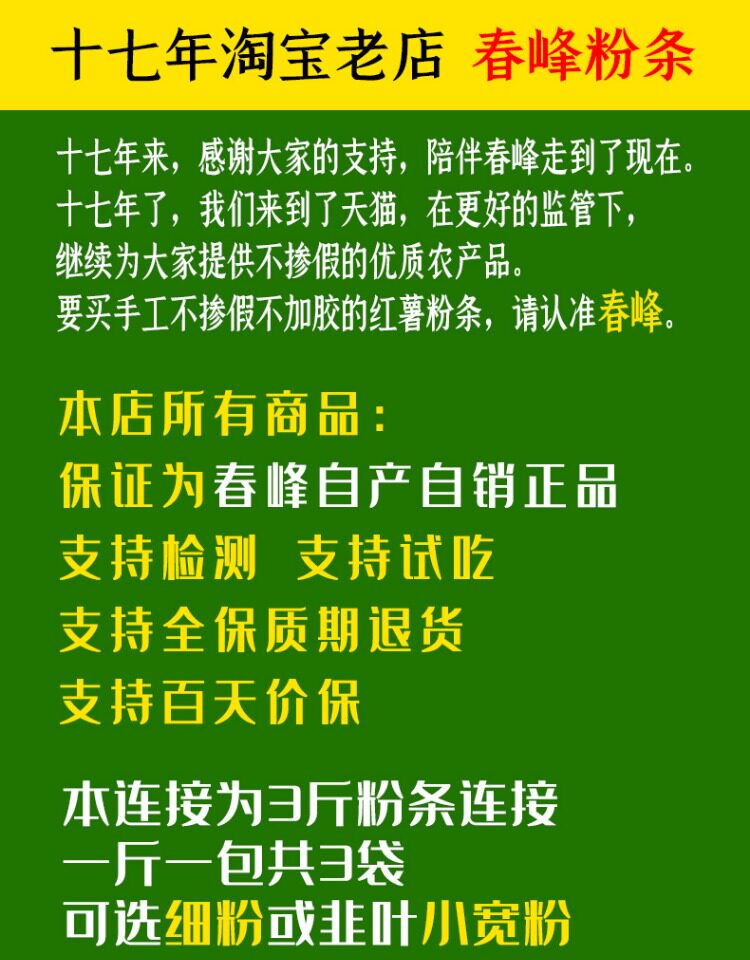 十七年淘宝老店 春峰粉条

十七年来，感谢大家的支持，陪伴春峰走到了现在。
十七年了，我们来到了天猫，在更好的监管下，
继续为大家提供不掺假的优质农产品。
要买手工不掺假不加胶的红薯粉条，请认准春峰。

本店所有商品：
保证为春峰自产自销正品
支持检测 支持试吃
支持全保质期退货
支持百天价保

本连接为3斤粉条连接
一斤一包共3袋
可选细粉或韭叶小宽粉